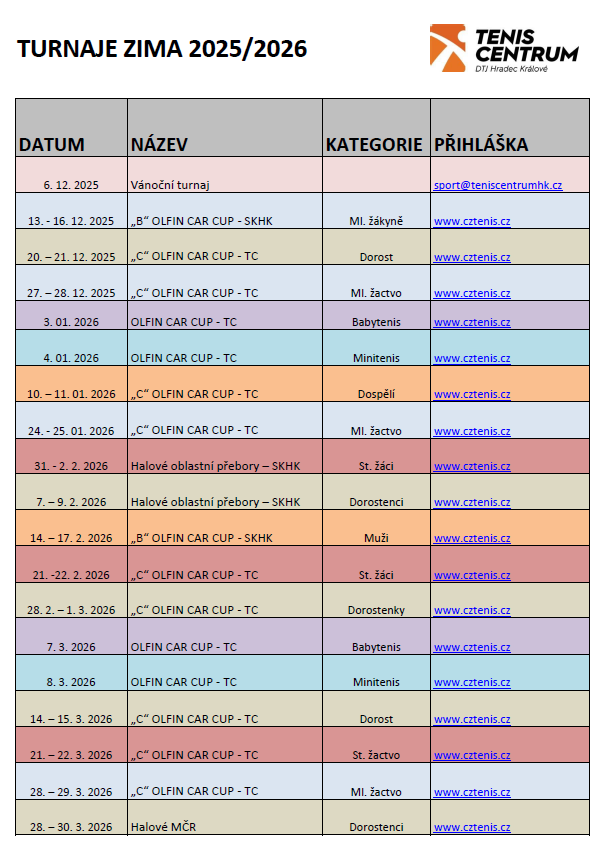 TURNAJE ZIMA 2025/2026

TENIS CENTRUM
DTJ Hradec Králové

| DATUM | NÁZEV | KATEGORIE | PŘIHLÁŠKA |
|---|---|---|---|
| 6. 12. 2025 | Vánoční turnaj | | sport@teniscentrumhk.cz |
| 13. - 16. 12. 2025 | „B“ OLFIN CAR CUP - SKHK | Ml. žákyně | www.cztenis.cz |
| 20. – 21. 12. 2025 | „C“ OLFIN CAR CUP - TC | Dorost | www.cztenis.cz |
| 27. – 28. 12. 2025 | „C“ OLFIN CAR CUP - TC | Ml. žactvo | www.cztenis.cz |
| 3. 01. 2026 | OLFIN CAR CUP - TC | Babytenis | www.cztenis.cz |
| 4. 01. 2026 | OLFIN CAR CUP - TC | Minitenis | www.cztenis.cz |
| 10. – 11. 01. 2026 | „C“ OLFIN CAR CUP - TC | Dospělí | www.cztenis.cz |
| 24. - 25. 01. 2026 | „C“ OLFIN CAR CUP - TC | Ml. žactvo | www.cztenis.cz |
| 31. - 2. 2. 2026 | Halové oblastní přebory – SKHK | St. žáci | www.cztenis.cz |
| 7. – 9. 2. 2026 | Halové oblastní přebory – SKHK | Dorostenci | www.cztenis.cz |
| 14. – 17. 2. 2026 | „B“ OLFIN CAR CUP - SKHK | Muži | www.cztenis.cz |
| 21. -22. 2. 2026 | „C“ OLFIN CAR CUP - TC | St. žáci | www.cztenis.cz |
| 28. 2. – 1. 3. 2026 | „C“ OLFIN CAR CUP - TC | Dorostenky | www.cztenis.cz |
| 7. 3. 2026 | OLFIN CAR CUP - TC | Babytenis | www.cztenis.cz |
| 8. 3. 2026 | OLFIN CAR CUP - TC | Minitenis | www.cztenis.cz |
| 14. – 15. 3. 2026 | „C“ OLFIN CAR CUP - TC | Dorost | www.cztenis.cz |
| 21. – 22. 3. 2026 | „C“ OLFIN CAR CUP - TC | St. žactvo | www.cztenis.cz |
| 28. – 29. 3. 2026 | „C“ OLFIN CAR CUP - TC | Ml. žactvo | www.cztenis.cz |
| 28. – 30. 3. 2026 | Halové MČR | Dorostenci | www.cztenis.cz |